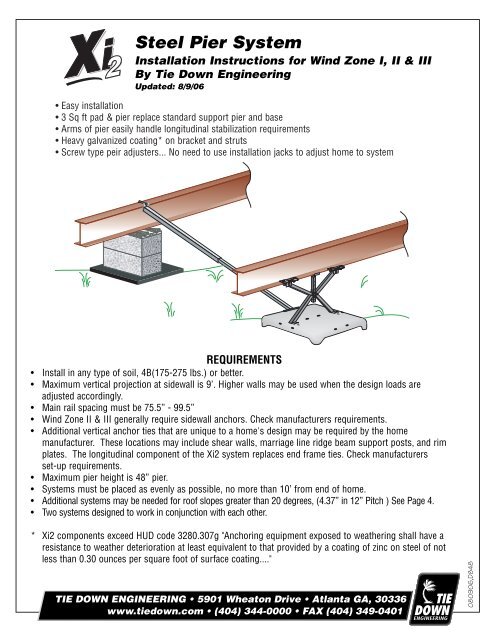 Xi2

Steel Pier System
Installation Instructions for Wind Zone I, II & III
By Tie Down Engineering
Updated: 8/9/06

• Easy installation
• 3 Sq ft pad & pier replace standard support pier and base
• Arms of pier easily handle longitudinal stabilization requirements
• Heavy galvanized coating* on bracket and struts
• Screw type peir adjusters... No need to use installation jacks to adjust home to system

REQUIREMENTS

• Install in any type of soil, 4B(175-275 lbs.) or better.
• Maximum vertical projection at sidewall is 9'. Higher walls may be used when the design loads are adjusted accordingly.
• Main rail spacing must be 75.5" - 99.5"
• Wind Zone II & III generally require sidewall anchors. Check manufacturers requirements.
• Additional vertical anchor ties that are unique to a home's design may be required by the home manufacturer. These locations may include shear walls, marriage line ridge beam support posts, and rim plates. The longitudinal component of the Xi2 system replaces end frame ties. Check manufacturers set-up requirements.
• Maximum pier height is 48" pier.
• Systems must be placed as evenly as possible, no more than 10' from end of home.
• Additional systems may be needed for roof slopes greater than 20 degrees, (4.37" in 12" Pitch ) See Page 4.
• Two systems designed to work in conjunction with each other.

* Xi2 components exceed HUD code 3280.307g "Anchoring equipment exposed to weathering shall have a resistance to weather deterioration at least equivalent to that provided by a coating of zinc on steel of not less than 0.30 ounces per square foot of surface coating...."

080906,0848

TIE DOWN ENGINEERING • 5901 Wheaton Drive • Atlanta GA, 30336
www.tiedown.com • (404) 344-0000 • FAX (404) 349-0401

TIE DOWN ENGINEERING